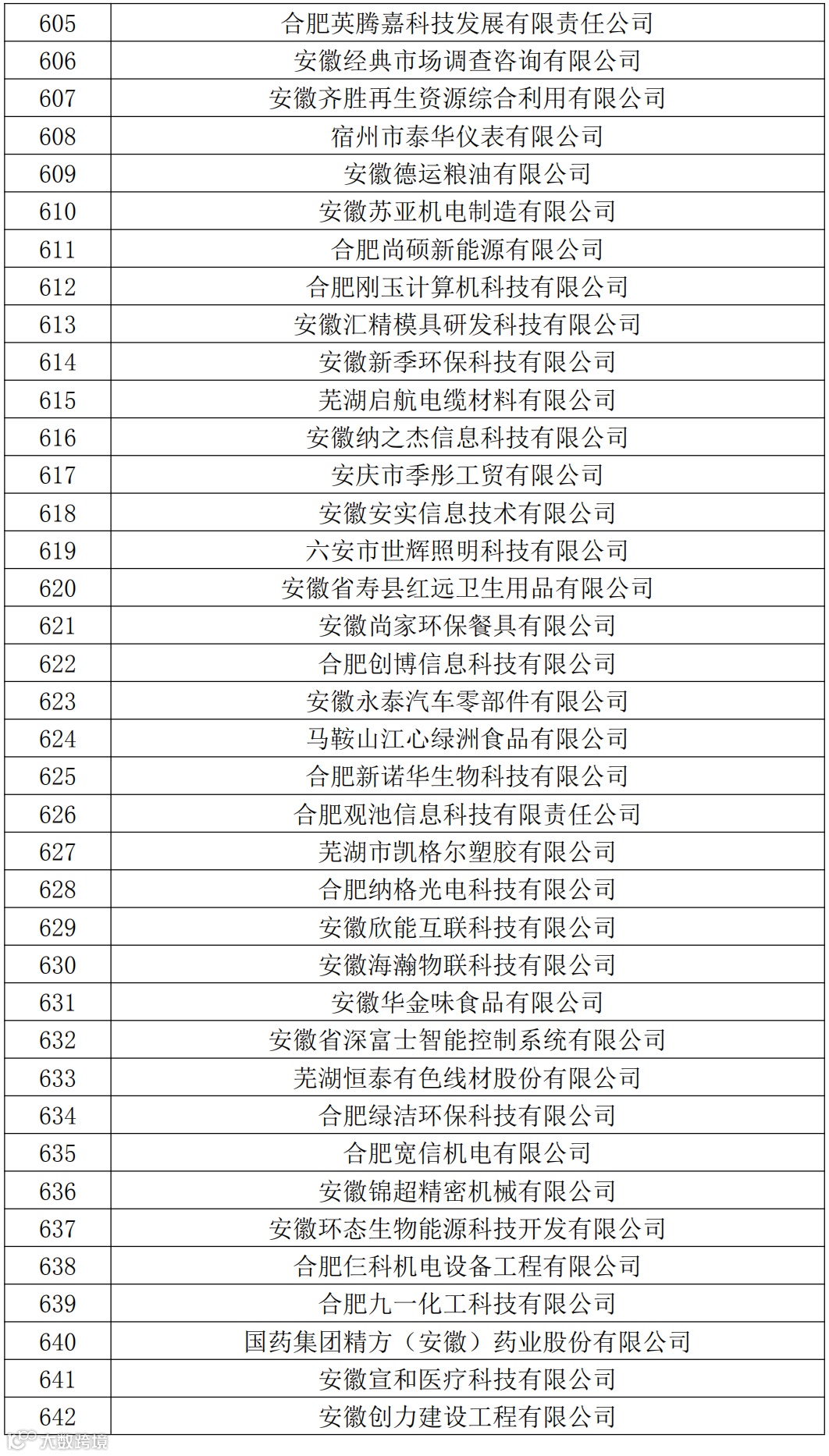 | 605 | 合肥英腾嘉科技发展有限责任公司 |
|---|---|
| 606 | 安徽经典市场调查咨询有限公司 |
| 607 | 安徽齐胜再生资源综合利用有限公司 |
| 608 | 宿州市泰华仪表有限公司 |
| 609 | 安徽德运粮油有限公司 |
| 610 | 安徽苏亚机电制造有限公司 |
| 611 | 合肥尚硕新能源有限公司 |
| 612 | 合肥刚玉计算机科技有限公司 |
| 613 | 安徽汇精模具研发科技有限公司 |
| 614 | 安徽新季环保科技有限公司 |
| 615 | 芜湖启航电缆材料有限公司 |
| 616 | 安徽纳之杰信息科技有限公司 |
| 617 | 安庆市季彤工贸有限公司 |
| 618 | 安徽安实信息技术有限公司 |
| 619 | 六安市世辉照明科技有限公司 |
| 620 | 安徽省寿县红远卫生用品有限公司 |
| 621 | 安徽尚家环保餐具有限公司 |
| 622 | 合肥创博信息科技有限公司 |
| 623 | 安徽永泰汽车零部件有限公司 |
| 624 | 马鞍山江心绿洲食品有限公司 |
| 625 | 合肥新诺华生物科技有限公司 |
| 626 | 合肥观池信息科技有限责任公司 |
| 627 | 芜湖市凯格尔塑胶有限公司 |
| 628 | 合肥纳格光电科技有限公司 |
| 629 | 安徽欣能互联科技有限公司 |
| 630 | 安徽海瀚物联科技有限公司 |
| 631 | 安徽华金味食品有限公司 |
| 632 | 安徽省深富士智能控制系统有限公司 |
| 633 | 芜湖恒泰有色线材股份有限公司 |
| 634 | 合肥绿洁环保科技有限公司 |
| 635 | 合肥宽信机电有限公司 |
| 636 | 安徽锦超精密机械有限公司 |
| 637 | 安徽环态生物能源科技开发有限公司 |
| 638 | 合肥仨科机电设备工程有限公司 |
| 639 | 合肥九一化工科技有限公司 |
| 640 | 国药集团精方（安徽）药业股份有限公司 |
| 641 | 安徽宣和医疗科技有限公司 |
| 642 | 安徽创力建设工程有限公司 |

大数跨境